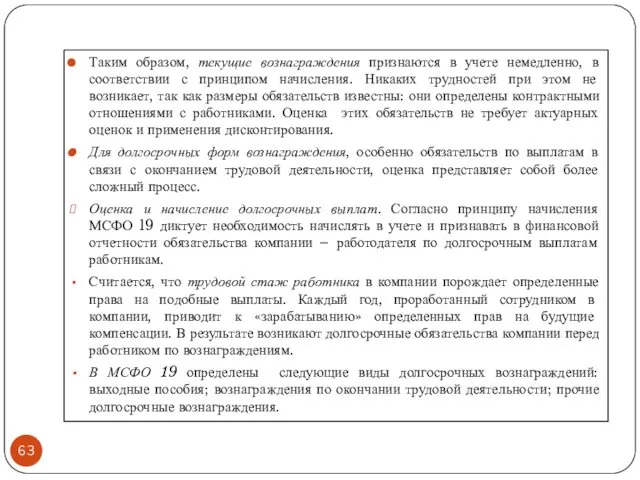 Таким образом, текущие вознаграждения признаются в учете немедленно, в соответствии с принципом начисления. Никаких трудностей при этом не возникает, так как размеры обязательств известны: они определены контрактными отношениями с работниками. Оценка этих обязательств не требует актуарных оценок и применения дисконтирования.

Для долгосрочных форм вознаграждения, особенно обязательств по выплатам в связи с окончанием трудовой деятельности, оценка представляет собой более сложный процесс.

Оценка и начисление долгосрочных выплат. Согласно принципу начисления МСФО 19 диктует необходимость начислять в учете и признавать в финансовой отчетности обязательства компании – работодателя по долгосрочным выплатам работникам.

Считается, что трудовой стаж работника в компании порождает определенные права на подобные выплаты. Каждый год, проработанный сотрудником в компании, приводит к «зарабатыванию» определенных прав на будущие компенсации. В результате возникают долгосрочные обязательства компании перед работником по вознаграждениям.

В МСФО 19 определены следующие виды долгосрочных вознаграждений: выходные пособия; вознаграждения по окончании трудовой деятельности; прочие долгосрочные вознаграждения.

63